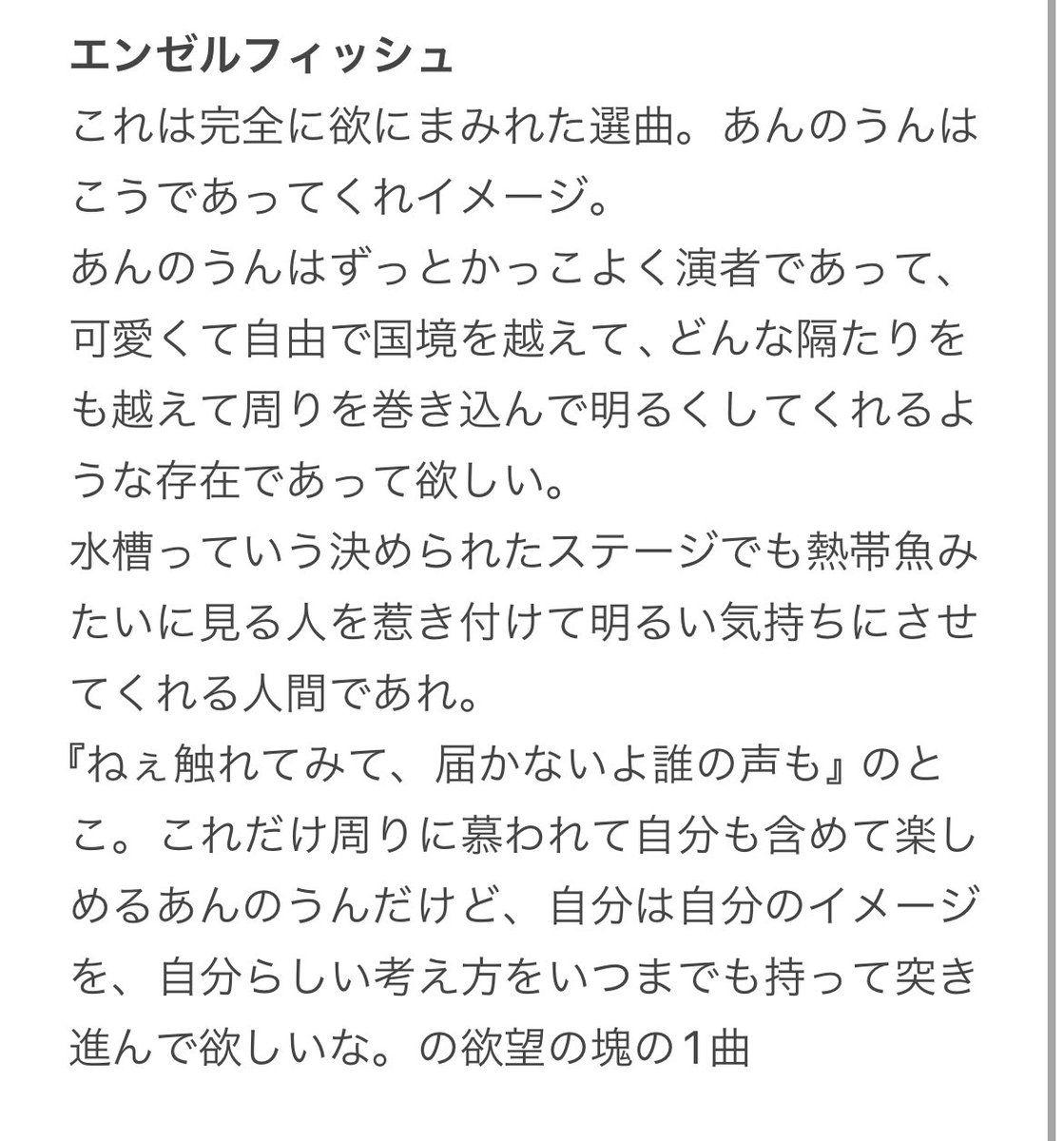 エンゼルフィッシュ
これは完全に欲にまみれた選曲。あんのうんはこうであってくれイメージ。
あんのうんはずっとかっこよく演者であって、可愛くて自由で国境を越えて、どんな隔たりをも越えて周りを巻き込んで明るくしてくれるような存在であって欲しい。
水槽っていう決められたステージでも熱帯魚みたいに見る人を惹き付けて明るい気持ちにさせてくれる人間であれ。
『ねぇ触れてみて、届かないよ誰の声も』のとこ。これだけ周りに慕われて自分も含めて楽しめるあんのうんだけど、自分は自分のイメージを、自分らしい考え方をいつまでも持って突き進んで欲しいな。の欲望の塊の1曲